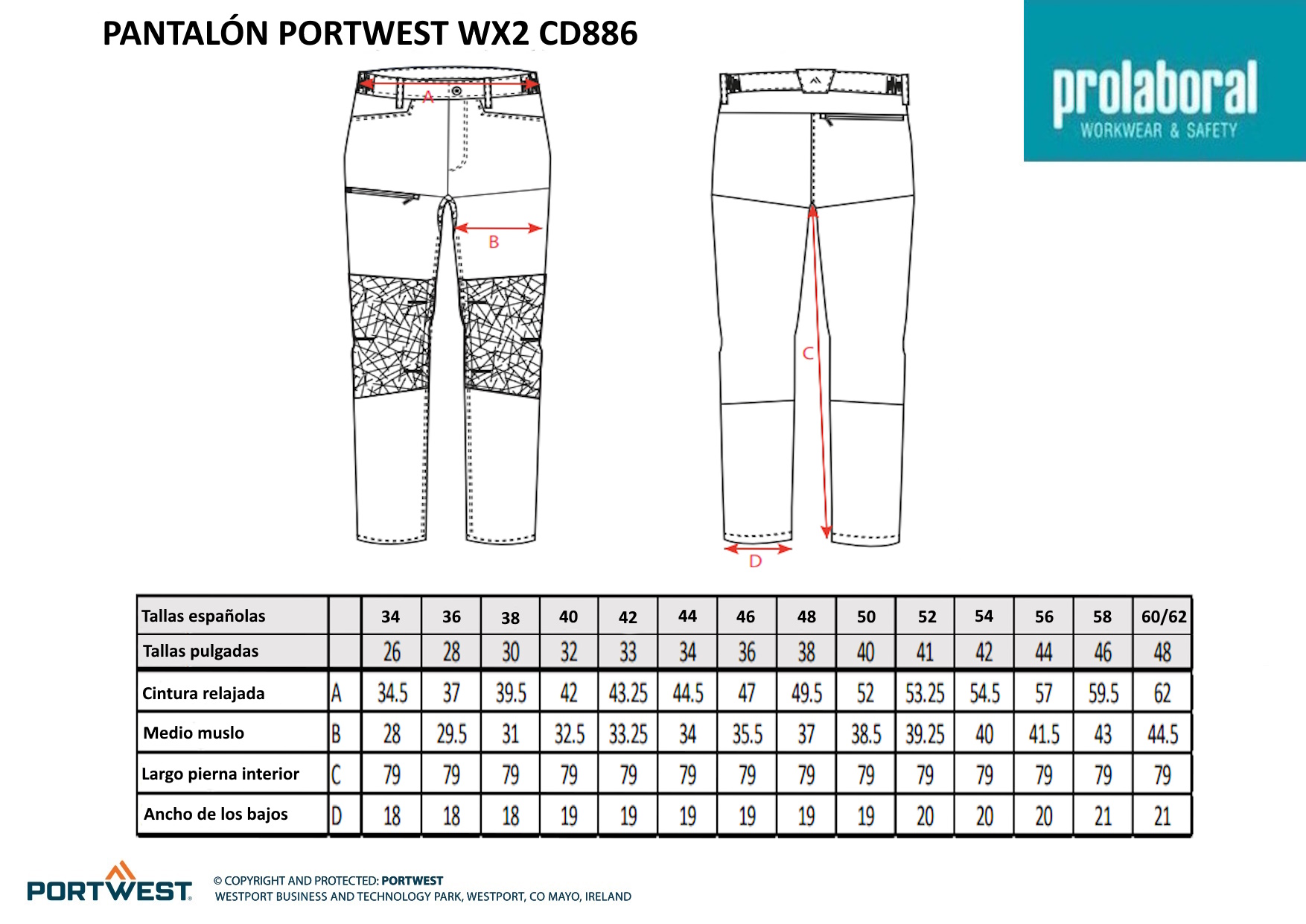 PANTALÓN PORTWEST WX2 CD886

prolaboral
WORKWEAR & SAFETY

A

B

C

D

| Tallas españolas | | 34 | 36 | 38 | 40 | 42 | 44 | 46 | 48 | 50 | 52 | 54 | 56 | 58 | 60/62 |
|---|---|---|---|---|---|---|---|---|---|---|---|---|---|---|---|
| Tallas pulgadas | | 26 | 28 | 30 | 32 | 33 | 34 | 36 | 38 | 40 | 41 | 42 | 44 | 46 | 48 |
| Cintura relajada | A | 34.5 | 37 | 39.5 | 42 | 43.25 | 44.5 | 47 | 49.5 | 52 | 53.25 | 54.5 | 57 | 59.5 | 62 |
| Medio muslo | B | 28 | 29.5 | 31 | 32.5 | 33.25 | 34 | 35.5 | 37 | 38.5 | 39.25 | 40 | 41.5 | 43 | 44.5 |
| Largo pierna interior | C | 79 | 79 | 79 | 79 | 79 | 79 | 79 | 79 | 79 | 79 | 79 | 79 | 79 | 79 |
| Ancho de los bajos | D | 18 | 18 | 18 | 19 | 19 | 19 | 19 | 19 | 19 | 20 | 20 | 20 | 21 | 21 |

PORTWEST

© COPYRIGHT AND PROTECTED: PORTWEST
WESTPORT BUSINESS AND TECHNOLOGY PARK, WESTPORT, CO MAYO, IRELAND